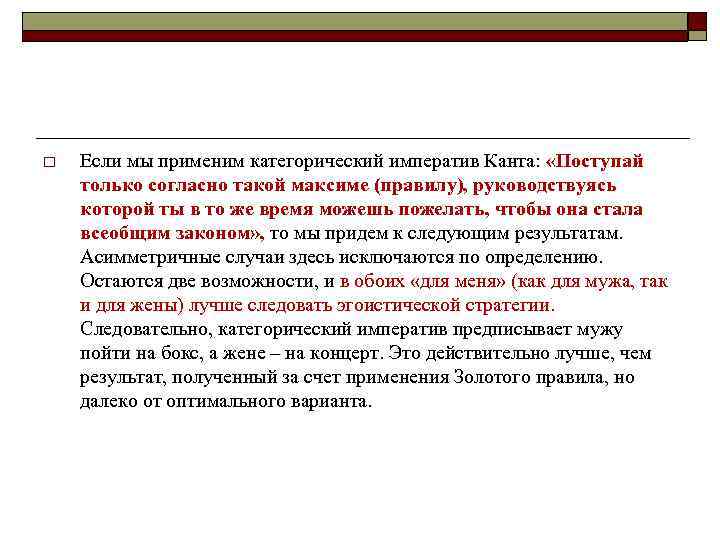 Если мы применим категорический императив Канта: «Поступай только согласно такой максиме (правилу), руководствуясь которой ты в то же время можешь пожелать, чтобы она стала всеобщим законом», то мы придем к следующим результатам. Асимметричные случаи здесь исключаются по определению. Остаются две возможности, и в обоих «для меня» (как для мужа, так и для жены) лучше следовать эгоистической стратегии. Следовательно, категорический императив предписывает мужу пойти на бокс, а жене – на концерт. Это действительно лучше, чем результат, полученный за счет применения Золотого правила, но далеко от оптимального варианта.